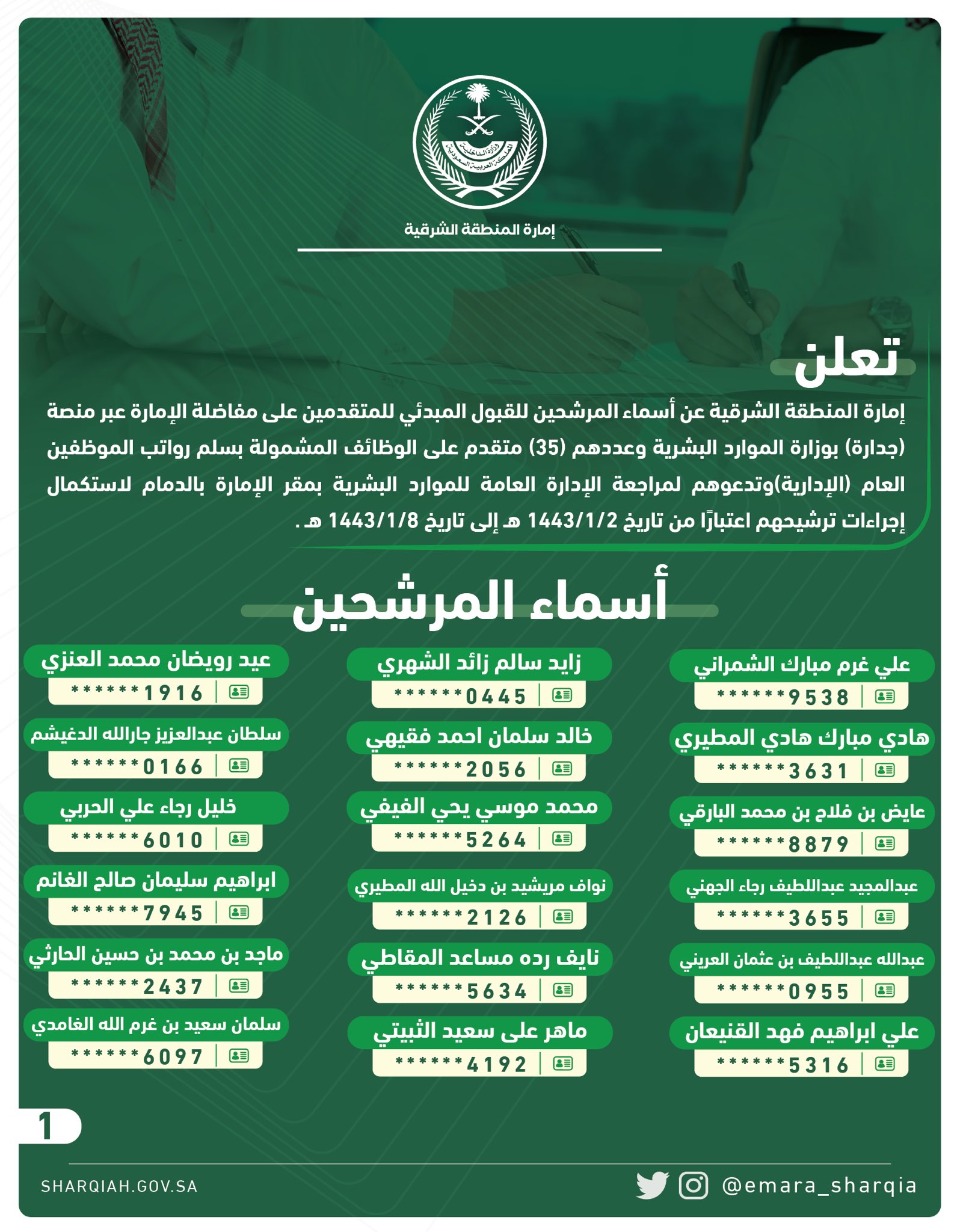 وزارة الداخلية
المملكة العربية السعودية

إمارة المنطقة الشرقية

تعلن

إمارة المنطقة الشرقية عن أسماء المرشحين للقبول المبدئي للمتقدمين على مفاضلة الإمارة عبر منصة (جدارة) بوزارة الموارد البشرية وعددهم (35) متقدم على الوظائف المشمولة بسلم رواتب الموظفين العام (الإدارية)وتدعوهم لمراجعة الإدارة العامة للموارد البشرية بمقر الإمارة بالدمام لاستكمال إجراءات ترشيحهم اعتبارًا من تاريخ 1443/1/2 هـ إلى تاريخ 1443/1/8 هـ .

أسماء المرشحين

علي غرم مبارك الشمراني
******9538

هادي مبارك هادي المطيري
******3631

عايض بن فلاح بن محمد البارقي
******8879

عبدالمجيد عبداللطيف رجاء الجهني
******3655

عبدالله عبداللطيف بن عثمان العريني
******0955

علي ابراهيم فهد القنيعان
******5316

زايد سالم زائد الشهري
******0445

خالد سلمان احمد فقيهي
******2056

محمد موسي يحي الفيفي
******5264

نواف مريشيد بن دخيل الله المطيري
******2126

نايف رده مساعد المقاطي
******5634

ماهر على سعيد الثبيتي
******4192

عيد رويضان محمد العنزي
******1916

سلطان عبدالعزيز جارالله الدغيشم
******0166

خليل رجاء علي الحربي
******6010

ابراهيم سليمان صالح الغانم
******7945

ماجد بن محمد بن حسين الحارثي
******2437

سلمان سعيد بن غرم الله الغامدي
******6097

1

SHARQIAH.GOV.SA

@emara_sharqia